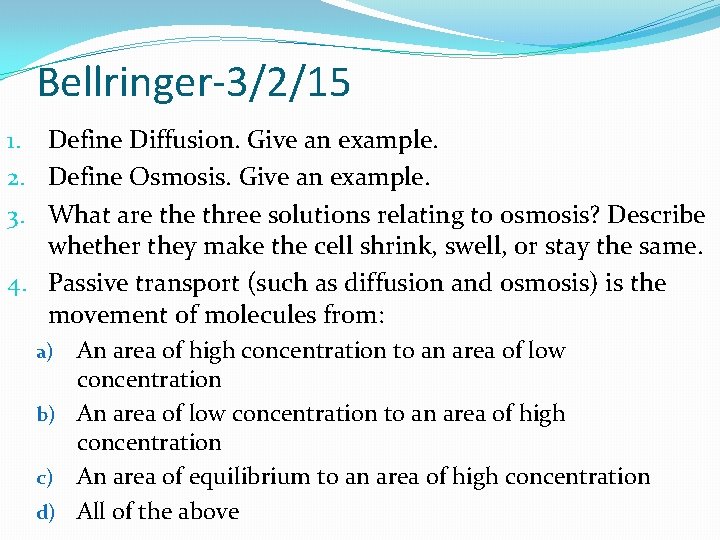 Bellringer-3/2/15

1. Define Diffusion. Give an example.
2. Define Osmosis. Give an example.
3. What are the three solutions relating to osmosis? Describe whether they make the cell shrink, swell, or stay the same.
4. Passive transport (such as diffusion and osmosis) is the movement of molecules from:
a) An area of high concentration to an area of low concentration
b) An area of low concentration to an area of high concentration
c) An area of equilibrium to an area of high concentration
d) All of the above